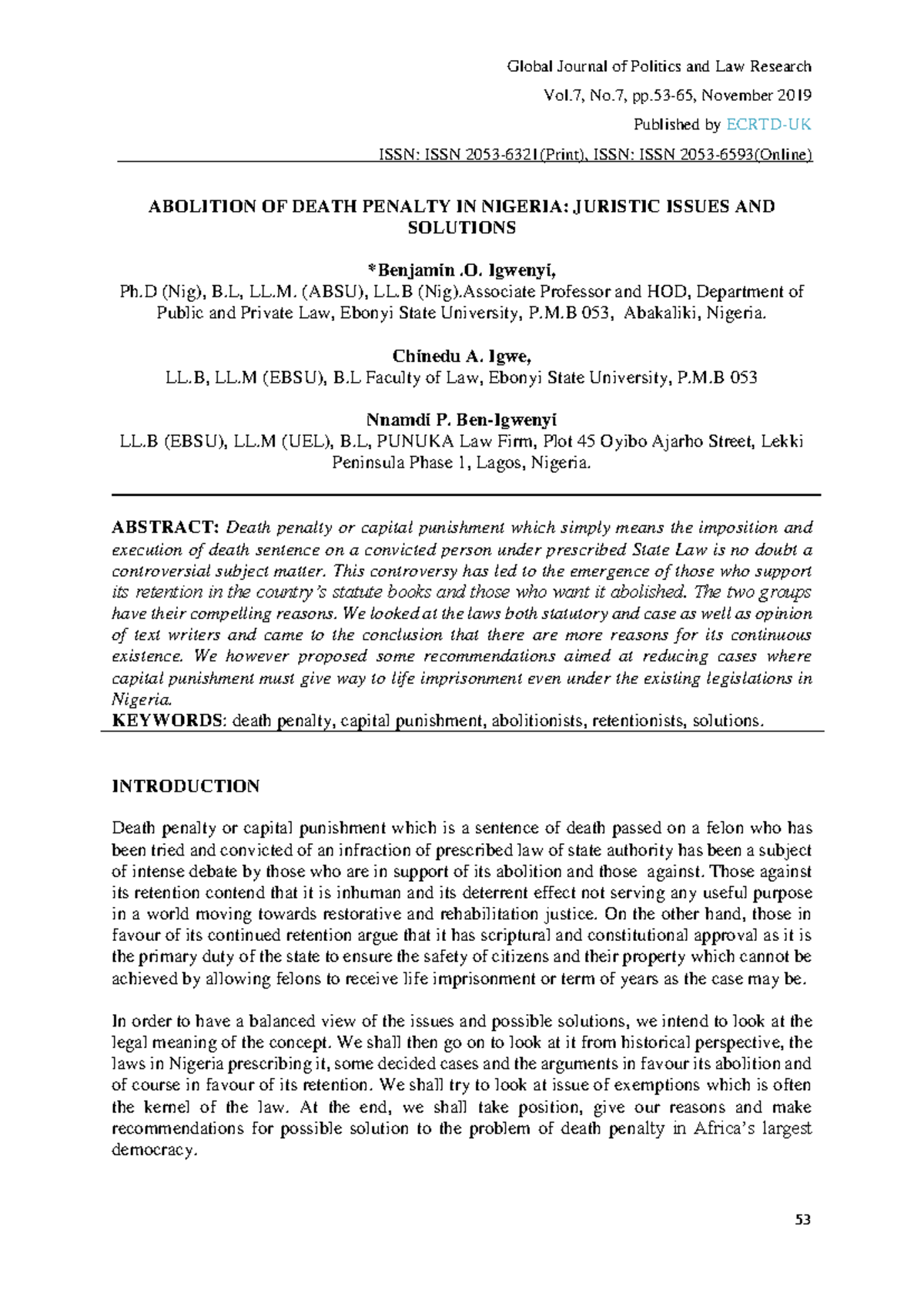 Global Journal of Politics and Law Research

Vol.7, No.7, pp.53-65, November 2019

Published by ECRTD-UK

ISSN: ISSN 2053-6321(Print), ISSN: ISSN 2053-6593(Online)

ABOLITION OF DEATH PENALTY IN NIGERIA: JURISTIC ISSUES AND SOLUTIONS

*Benjamin .O. Igwenyi,
Ph.D (Nig), B.L, LL.M. (ABSU), LL.B (Nig).Associate Professor and HOD, Department of Public and Private Law, Ebonyi State University, P.M.B 053, Abakaliki, Nigeria.

Chinedu A. Igwe,
LL.B, LL.M (EBSU), B.L Faculty of Law, Ebonyi State University, P.M.B 053

Nnamdi P. Ben-Igwenyi
LL.B (EBSU), LL.M (UEL), B.L, PUNUKA Law Firm, Plot 45 Oyibo Ajarho Street, Lekki Peninsula Phase 1, Lagos, Nigeria.

ABSTRACT: Death penalty or capital punishment which simply means the imposition and execution of death sentence on a convicted person under prescribed State Law is no doubt a controversial subject matter. This controversy has led to the emergence of those who support its retention in the country's statute books and those who want it abolished. The two groups have their compelling reasons. We looked at the laws both statutory and case as well as opinion of text writers and came to the conclusion that there are more reasons for its continuous existence. We however proposed some recommendations aimed at reducing cases where capital punishment must give way to life imprisonment even under the existing legislations in Nigeria.
KEYWORDS: death penalty, capital punishment, abolitionists, retentionists, solutions.

INTRODUCTION

Death penalty or capital punishment which is a sentence of death passed on a felon who has been tried and convicted of an infraction of prescribed law of state authority has been a subject of intense debate by those who are in support of its abolition and those against. Those against its retention contend that it is inhuman and its deterrent effect not serving any useful purpose in a world moving towards restorative and rehabilitation justice. On the other hand, those in favour of its continued retention argue that it has scriptural and constitutional approval as it is the primary duty of the state to ensure the safety of citizens and their property which cannot be achieved by allowing felons to receive life imprisonment or term of years as the case may be.

In order to have a balanced view of the issues and possible solutions, we intend to look at the legal meaning of the concept. We shall then go on to look at it from historical perspective, the laws in Nigeria prescribing it, some decided cases and the arguments in favour its abolition and of course in favour of its retention. We shall try to look at issue of exemptions which is often the kernel of the law. At the end, we shall take position, give our reasons and make recommendations for possible solution to the problem of death penalty in Africa's largest democracy.

53